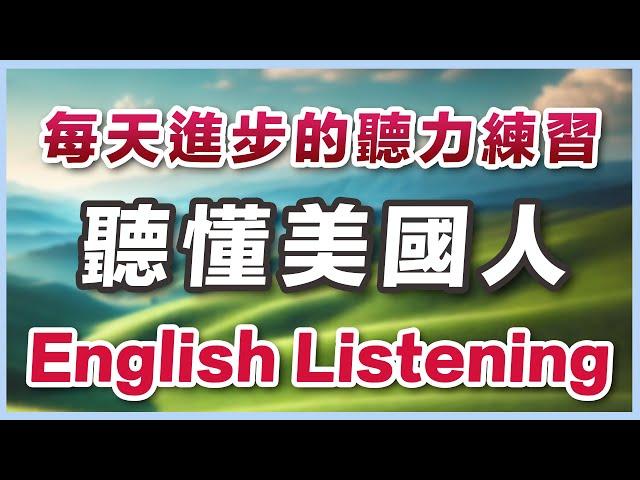 每天進步的聽力練習

聽懂美國人

English Listening